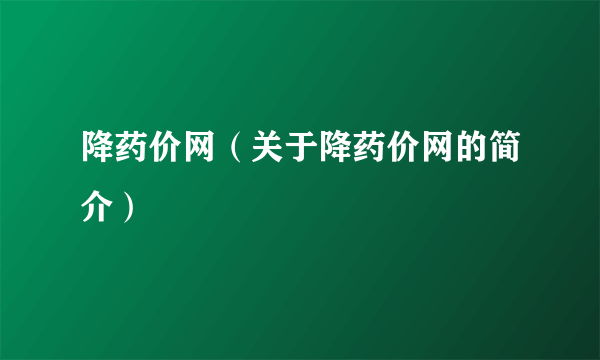 降药价网（关于降药价网的简介）